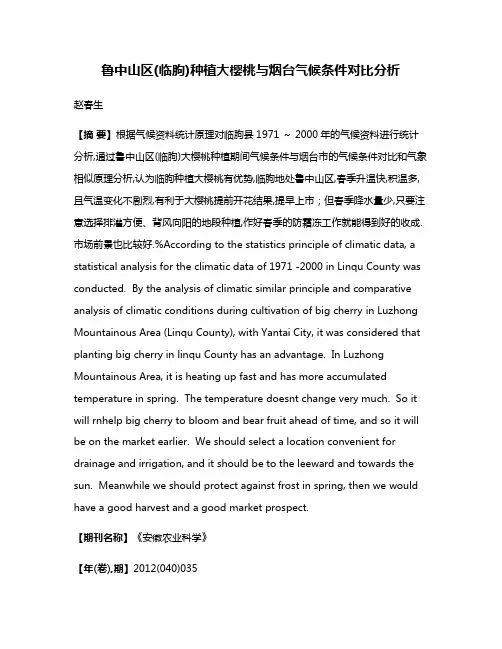 鲁中山区(临朐)种植大樱桃与烟台气候条件对比分析

赵春生

【摘 要】根据气候资料统计原理对临朐县 1971 ~ 2000 年的气候资料进行统计分析,通过鲁中山区(临朐)大樱桃种植期间气候条件与烟台市的气候条件对比和气象相似原理分析,认为临朐种植大樱桃有优势,临朐地处鲁中山区,春季升温快,积温多,且气温变化不剧烈,有利于大樱桃提前开花结果,提早上市;但春季降水量少,只要注意选择排灌方便、背风向阳的地段种植,作好春季的防霜冻工作就能得到好的收成.市场前景也比较好.%According to the statistics principle of climatic data, a statistical analysis for the climatic data of 1971 -2000 in Linqu County was conducted. By the analysis of climatic similar principle and comparative analysis of climatic conditions during cultivation of big cherry in Luzhong Mountainous Area (Linqu County), with Yantai City, it was considered that planting big cherry in linqu County has an advantage. In Luzhong Mountainous Area, it is heating up fast and has more accumulated temperature in spring. The temperature doesnt change very much. So it will rnhelp big cherry to bloom and bear fruit ahead of time, and so it will be on the market earlier. We should select a location convenient for drainage and irrigation, and it should be to the leeward and towards the sun. Meanwhile we should protect against frost in spring, then we would have a good harvest and a good market prospect.

【期刊名称】《安徽农业科学》

【年(卷),期】2012(040)035